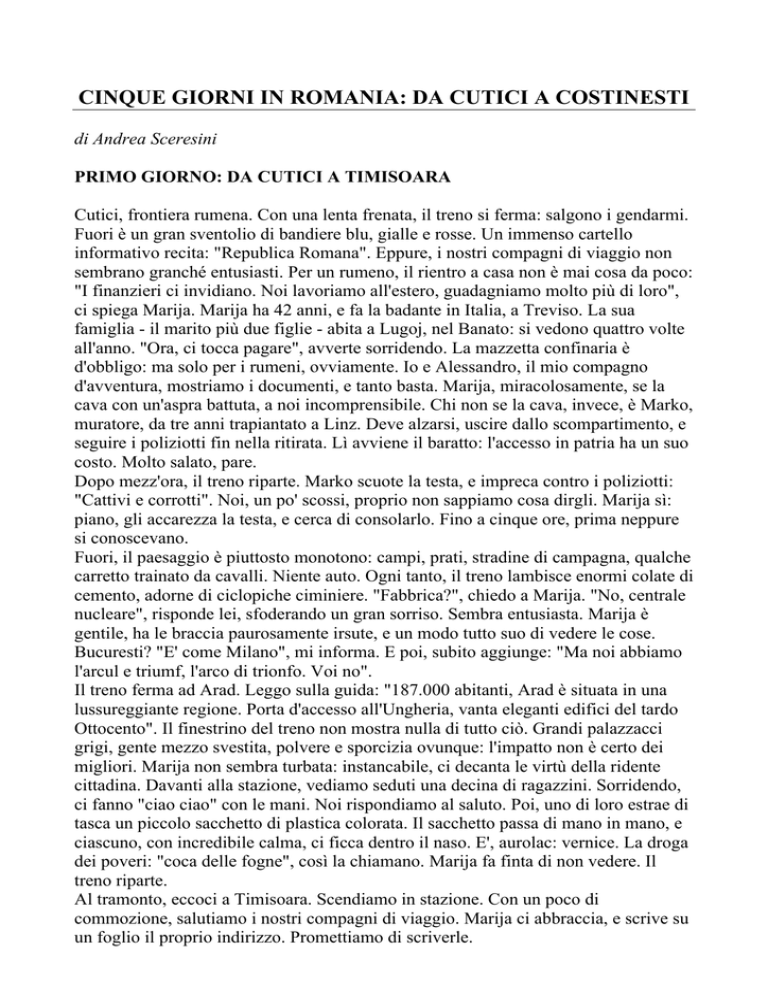 CINQUE GIORNI IN ROMANIA: DA CUTICI A COSTINESTI

di Andrea Sceresini

PRIMO GIORNO: DA CUTICI A TIMISOARA

Cutici, frontiera rumena. Con una lenta frenata, il treno si ferma: salgono i gendarmi. Fuori è un gran sventolio di bandiere blu, gialle e rosse. Un immenso cartello informativo recita: "Republica Romana". Eppure, i nostri compagni di viaggio non sembrano granché entusiasti. Per un rumeno, il rientro a casa non è mai cosa da poco: "I finanzieri ci invidiano. Noi lavoriamo all'estero, guadagniamo molto più di loro", ci spiega Marija. Marija ha 42 anni, e fa la badante in Italia, a Treviso. La sua famiglia - il marito più due figlie - abita a Lugoj, nel Banato: si vedono quattro volte all'anno. "Ora, ci tocca pagare", avverte sorridendo. La mazzetta confinaria è d'obbligo: ma solo per i rumeni, ovviamente. Io e Alessandro, il mio compagno d'avventura, mostriamo i documenti, e tanto basta. Marija, miracolosamente, se la cava con un'aspra battuta, a noi incomprensibile. Chi non se la cava, invece, è Marko, muratore, da tre anni trapiantato a Linz. Deve alzarsi, uscire dallo scompartimento, e seguire i poliziotti fin nella ritirata. Lì avviene il baratto: l'accesso in patria ha un suo costo. Molto salato, pare.
Dopo mezz'ora, il treno riparte. Marko scuote la testa, e impreca contro i poliziotti: "Cattivi e corrotti". Noi, un po' scossi, proprio non sappiamo cosa dirgli. Marija sì: piano, gli accarezza la testa, e cerca di consolarlo. Fino a cinque ore, prima neppure si conoscevano.
Fuori, il paesaggio è piuttosto monotono: campi, prati, stradine di campagna, qualche carretto trainato da cavalli. Niente auto. Ogni tanto, il treno lambisce enormi colate di cemento, adorne di ciclopiche ciminiere. "Fabbrica?", chiedo a Marija. "No, centrale nucleare", risponde lei, sfoderando un gran sorriso. Sembra entusiasta. Marija è gentile, ha le braccia paurosamente irsute, e un modo tutto suo di vedere le cose. Bucuresti? "E' come Milano", mi informa. E poi, subito aggiunge: "Ma noi abbiamo l'arcul e triumf, l'arco di trionfo. Voi no".
Il treno ferma ad Arad. Leggo sulla guida: "187.000 abitanti, Arad è situata in una lussureggiante regione. Porta d'accesso all'Ungheria, vanta eleganti edifici del tardo Ottocento". Il finestrino del treno non mostra nulla di tutto ciò. Grandi palazzacci grigi, gente mezzo svestita, polvere e sporcizia ovunque: l'impatto non è certo dei migliori. Marija non sembra turbata: instancabile, ci decanta le virtù della ridente cittadina. Davanti alla stazione, vediamo seduti una decina di ragazzini. Sorridendo, ci fanno "ciao ciao" con le mani. Noi rispondiamo al saluto. Poi, uno di loro estrae di tasca un piccolo sacchetto di plastica colorata. Il sacchetto passa di mano in mano, e ciascuno, con incredibile calma, ci ficca dentro il naso. E', aurolac: vernice. La droga dei poveri: "coca delle fogne", così la chiamano. Marija fa finta di non vedere. Il treno riparte.
Al tramonto, eccoci a Timisoara. Scendiamo in stazione. Con un poco di commozione, salutiamo i nostri compagni di viaggio. Marija ci abbraccia, e scrive su un foglio il proprio indirizzo. Promettiamo di scriverle.